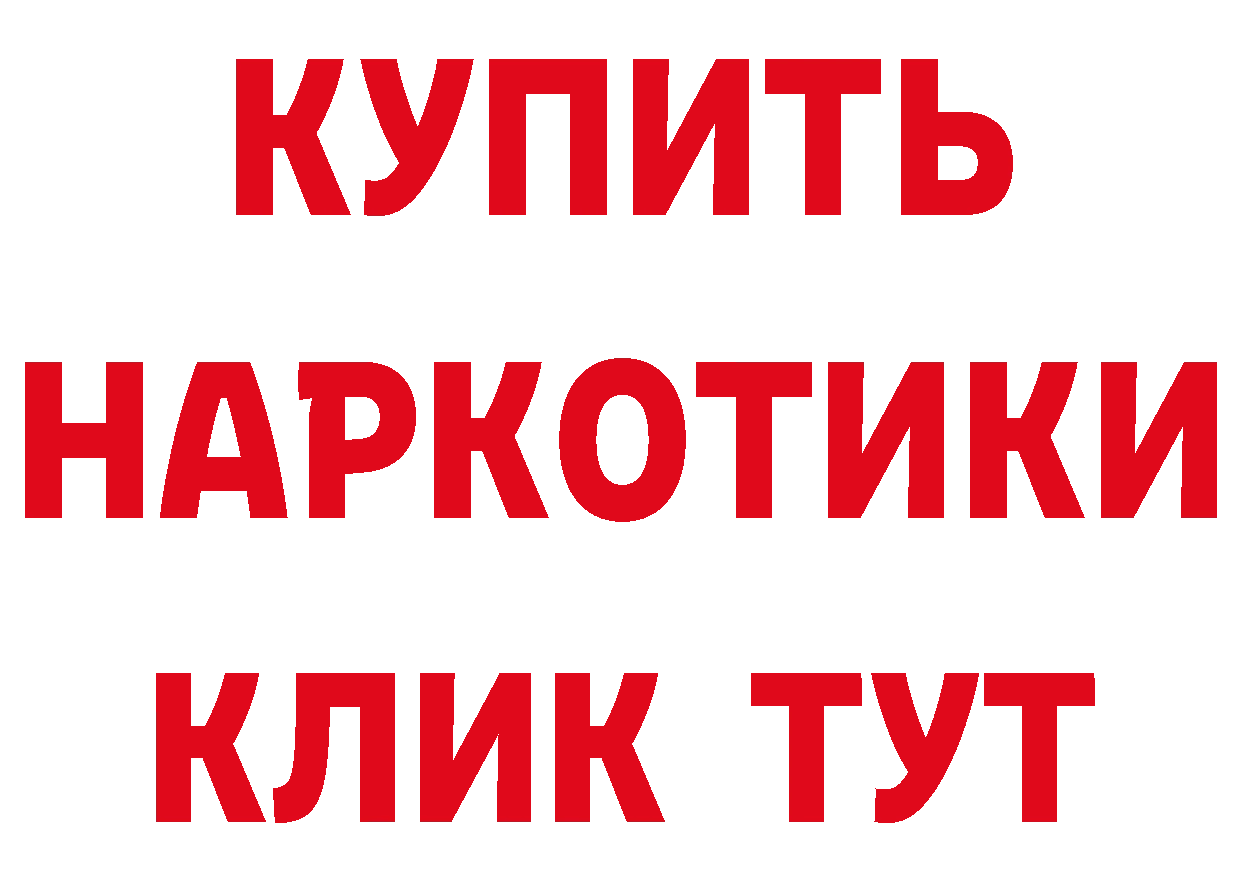 КУПИТЬ

НАРКОТИКИ

КЛИК ТУТ